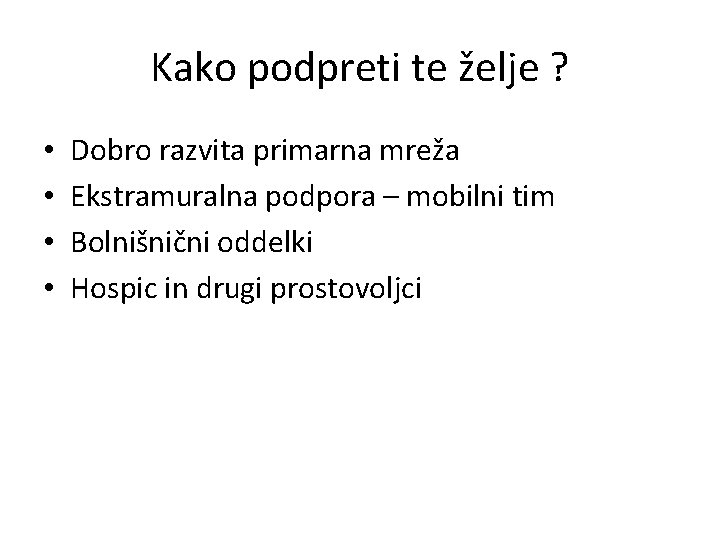 Kako podpreti te želje ?

• Dobro razvita primarna mreža
• Ekstramuralna podpora – mobilni tim
• Bolnišnični oddelki
• Hospic in drugi prostovoljci